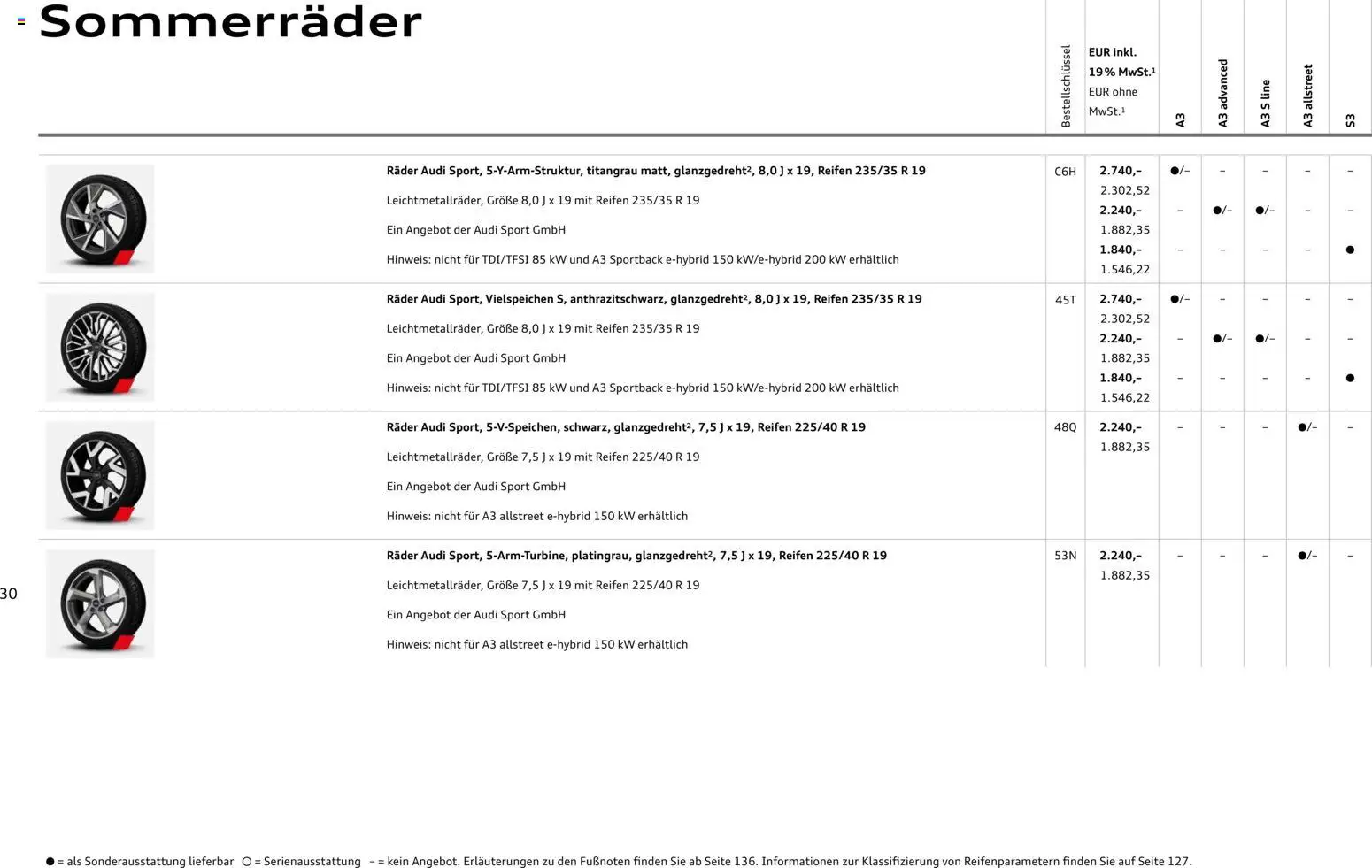 Sommerräder

| | Bestellschlüssel | EUR inkl. 19% MwSt.¹ EUR ohne MwSt.¹ | A3 | A3 advanced | A3 S line | A3 allstreet | S3 |
|---|---|---|---|---|---|---|---|
| **Räder Audi Sport, 5-Y-Arm-Struktur, titangrau matt, glanzgedreht², 8,0 J x 19, Reifen 235/35 R 19** Leichtmetallräder, Größe 8,0 J x 19 mit Reifen 235/35 R 19 Ein Angebot der Audi Sport GmbH Hinweis: nicht für TDI/TFSI 85 kW und A3 Sportback e-hybrid 150 kW/e-hybrid 200 kW erhältlich | C6H | **2.740,–** 2.302,52 | ●/– | – | – | – | – |
| | | **2.240,–** 1.882,35 | – | ●/– | ●/– | – | – |
| | | **1.840,–** 1.546,22 | – | – | – | – | ● |
| **Räder Audi Sport, Vielspeichen S, anthrazitschwarz, glanzgedreht², 8,0 J x 19, Reifen 235/35 R 19** Leichtmetallräder, Größe 8,0 J x 19 mit Reifen 235/35 R 19 Ein Angebot der Audi Sport GmbH Hinweis: nicht für TDI/TFSI 85 kW und A3 Sportback e-hybrid 150 kW/e-hybrid 200 kW erhältlich | 45T | **2.740,–** 2.302,52 | ●/– | – | – | – | – |
| | | **2.240,–** 1.882,35 | – | ●/– | ●/– | – | – |
| | | **1.840,–** 1.546,22 | – | – | – | – | ● |
| **Räder Audi Sport, 5-V-Speichen, schwarz, glanzgedreht², 7,5 J x 19, Reifen 225/40 R 19** Leichtmetallräder, Größe 7,5 J x 19 mit Reifen 225/40 R 19 Ein Angebot der Audi Sport GmbH Hinweis: nicht für A3 allstreet e-hybrid 150 kW erhältlich | 48Q | **2.240,–** 1.882,35 | – | – | – | ●/– | – |
| **Räder Audi Sport, 5-Arm-Turbine, platingrau, glanzgedreht², 7,5 J x 19, Reifen 225/40 R 19** Leichtmetallräder, Größe 7,5 J x 19 mit Reifen 225/40 R 19 Ein Angebot der Audi Sport GmbH Hinweis: nicht für A3 allstreet e-hybrid 150 kW erhältlich | 53N | **2.240,–** 1.882,35 | – | – | – | ●/– | – |

30

● = als Sonderausstattung lieferbar ○ = Serienausstattung – = kein Angebot. Erläuterungen zu den Fußnoten finden Sie ab Seite 136. Informationen zur Klassifizierung von Reifenparametern finden Sie auf Seite 127.